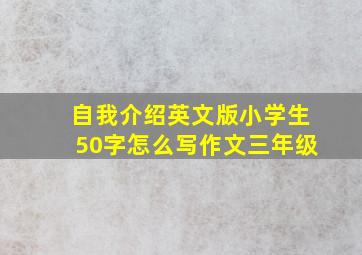 自我介绍英文版小学生50字怎么写作文三年级